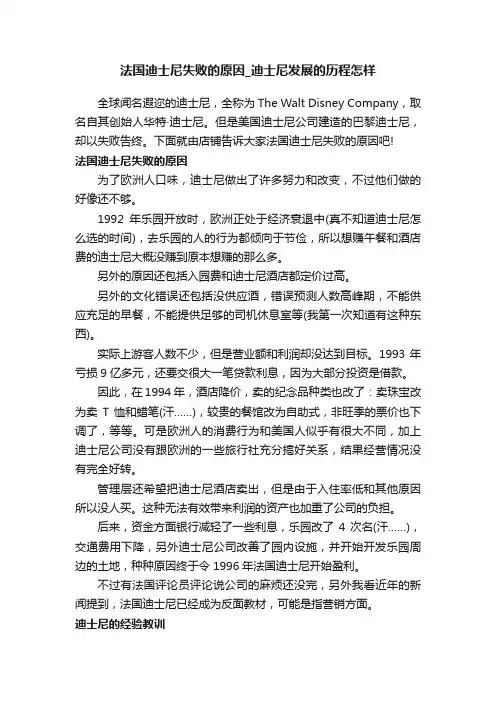 法国迪士尼失败的原因_迪士尼发展的历程怎样

全球闻名遐迩的迪士尼，全称为 The Walt Disney Company，取名自其创始人华特·迪士尼。但是美国迪士尼公司建造的巴黎迪士尼，却以失败告终。下面就由店铺告诉大家法国迪士尼失败的原因吧!

法国迪士尼失败的原因

为了欧洲人口味，迪士尼做出了许多努力和改变，不过他们做的好像还不够。

1992 年乐园开放时，欧洲正处于经济衰退中(真不知道迪士尼怎么选的时间)，去乐园的人的行为都倾向于节俭，所以想赚午餐和酒店费的迪士尼大概没赚到原本想赚的那么多。

另外的原因还包括入园费和迪士尼酒店都定价过高。

另外的文化错误还包括没供应酒，错误预测人数高峰期，不能供应充足的早餐，不能提供足够的司机休息室等(我第一次知道有这种东西)。

实际上游客人数不少，但是营业额和利润却没达到目标。1993 年亏损 9 亿多元，还要交很大一笔贷款利息，因为大部分投资是借款。

因此，在 1994 年，酒店降价，卖的纪念品种类也改了：卖珠宝改为卖 T 恤和蜡笔(汗......)，较贵的餐馆改为自助式，非旺季的票价也下调了，等等。可是欧洲人的消费行为和美国人似乎有很大不同，加上迪士尼公司没有跟欧洲的一些旅行社充分搞好关系，结果经营情况没有完全好转。

管理层还希望把迪士尼酒店卖出，但是由于入住率低和其他原因所以没人买。这种无法有效带来利润的资产也加重了公司的负担。

后来，资金方面银行减轻了一些利息，乐园改了 4 次名(汗......)，交通费用下降，另外迪士尼公司改善了园内设施，并开始开发乐园周边的土地，种种原因终于令 1996 年法国迪士尼开始盈利。

不过有法国评论员评论说公司的麻烦还没完，另外我看近年的新闻提到，法国迪士尼已经成为反面教材，可能是指营销方面。

迪士尼的经验教训